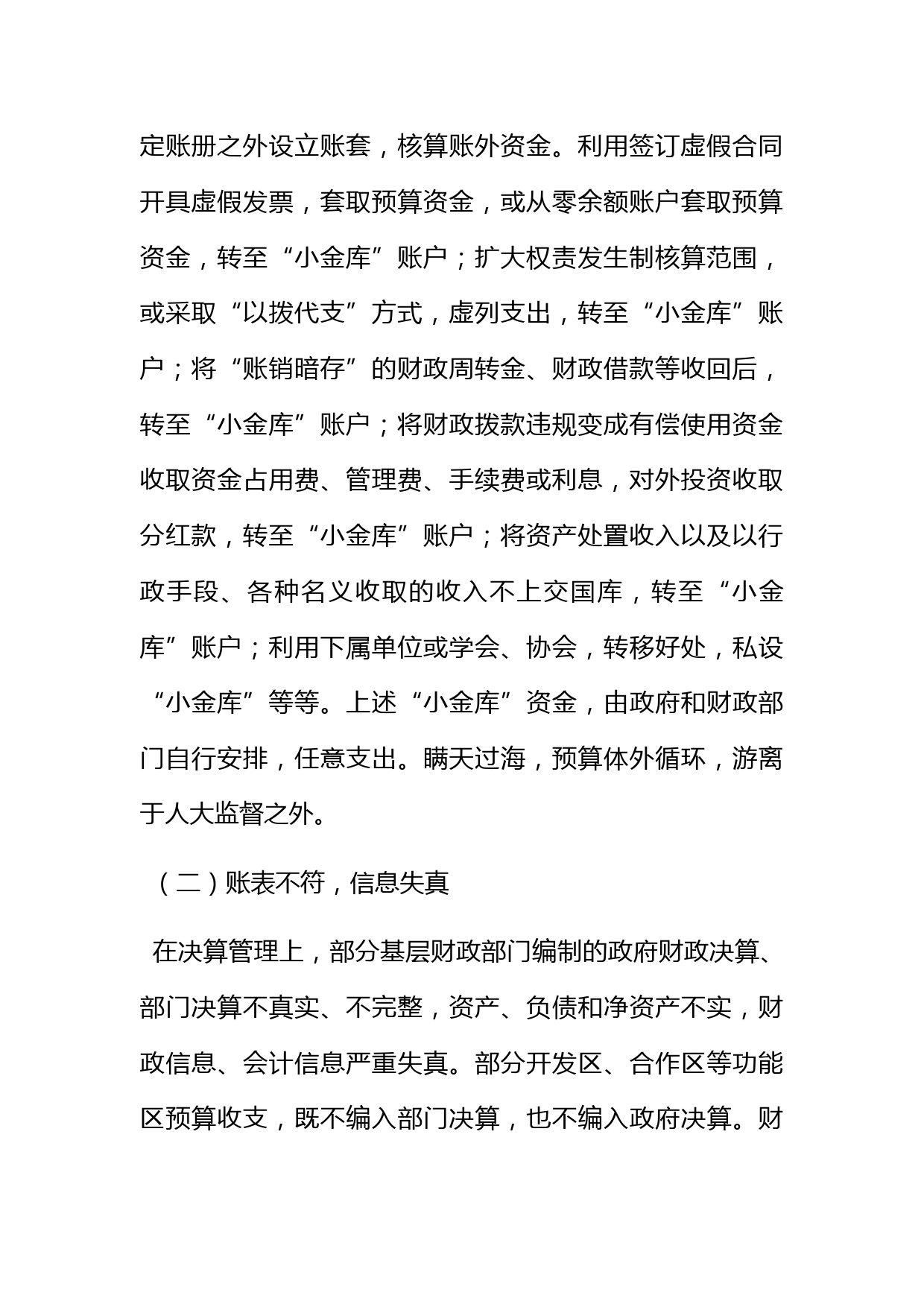 定账册之外设立账套，核算账外资金。利用签订虚假合同开具虚假发票，套取预算资金，或从零余额账户套取预算资金，转至“小金库”账户；扩大权责发生制核算范围，或采取“以拨代支”方式，虚列支出，转至“小金库”账户；将“账销暗存”的财政周转金、财政借款等收回后，转至“小金库”账户；将财政拨款违规变成有偿使用资金收取资金占用费、管理费、手续费或利息，对外投资收取分红款，转至“小金库”账户；将资产处置收入以及以行政手段、各种名义收取的收入不上交国库，转至“小金库”账户；利用下属单位或学会、协会，转移好处，私设“小金库”等等。上述“小金库”资金，由政府和财政部门自行安排，任意支出。瞒天过海，预算体外循环，游离于人大监督之外。

（二）账表不符，信息失真

在决算管理上，部分基层财政部门编制的政府财政决算、部门决算不真实、不完整，资产、负债和净资产不实，财政信息、会计信息严重失真。部分开发区、合作区等功能区预算收支，既不编入部门决算，也不编入政府决算。财